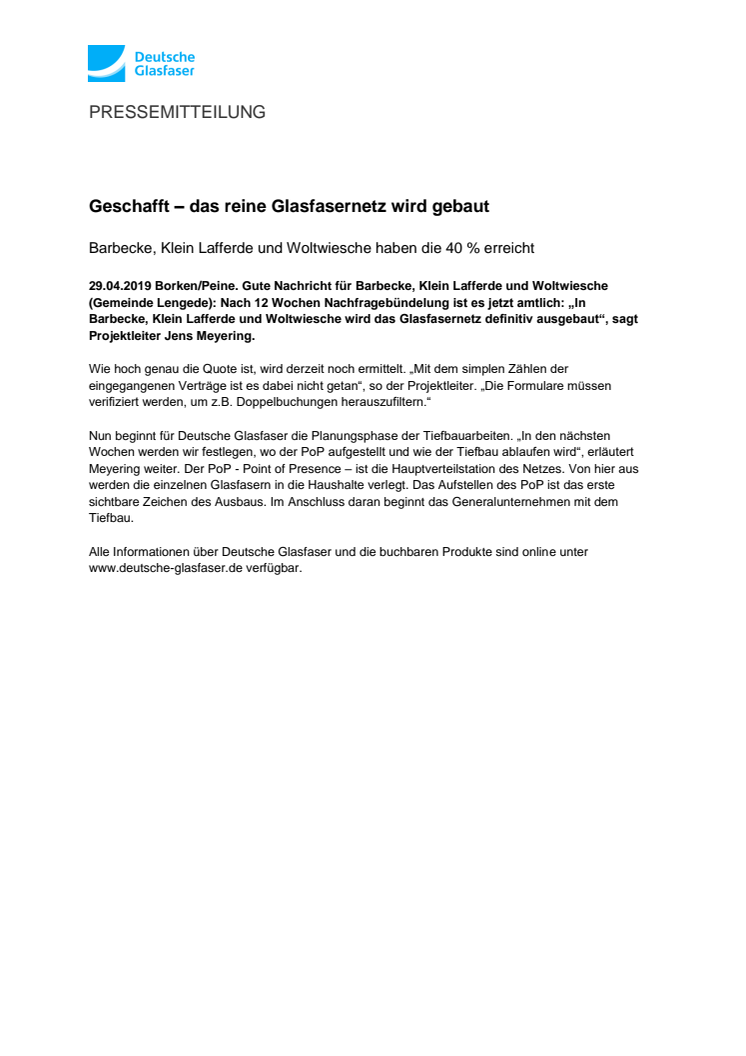 Deutsche Glasfaser

PRESSEMITTEILUNG

Geschafft – das reine Glasfasernetz wird gebaut

Barbecke, Klein Lafferde und Woltwiesche haben die 40 % erreicht

29.04.2019 Borken/Peine. Gute Nachricht für Barbecke, Klein Lafferde und Woltwiesche (Gemeinde Lengede): Nach 12 Wochen Nachfragebündelung ist es jetzt amtlich: „In Barbecke, Klein Lafferde und Woltwiesche wird das Glasfasernetz definitiv ausgebaut“, sagt Projektleiter Jens Meyering.

Wie hoch genau die Quote ist, wird derzeit noch ermittelt. „Mit dem simplen Zählen der eingegangenen Verträge ist es dabei nicht getan“, so der Projektleiter. „Die Formulare müssen verifiziert werden, um z.B. Doppelbuchungen herauszufiltern.“

Nun beginnt für Deutsche Glasfaser die Planungsphase der Tiefbauarbeiten. „In den nächsten Wochen werden wir festlegen, wo der PoP aufgestellt und wie der Tiefbau ablaufen wird“, erläutert Meyering weiter. Der PoP - Point of Presence – ist die Hauptverteilstation des Netzes. Von hier aus werden die einzelnen Glasfasern in die Haushalte verlegt. Das Aufstellen des PoP ist das erste sichtbare Zeichen des Ausbaus. Im Anschluss daran beginnt das Generalunternehmen mit dem Tiefbau.

Alle Informationen über Deutsche Glasfaser und die buchbaren Produkte sind online unter www.deutsche-glasfaser.de verfügbar.